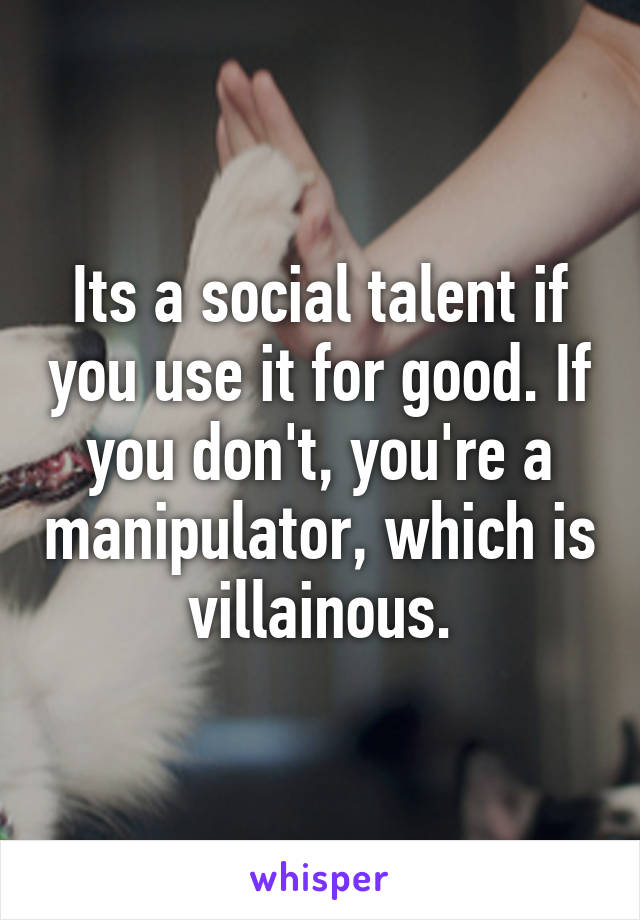 Its a social talent if you use it for good. If you don't, you're a manipulator, which is villainous.

whisper